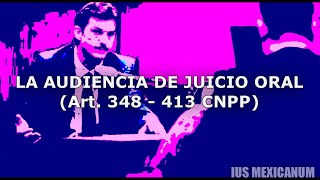 LA AUDIENCIA DE JUICIO ORAL
(Art. 348 - 413 CNPP)

IUS MEXICANUM